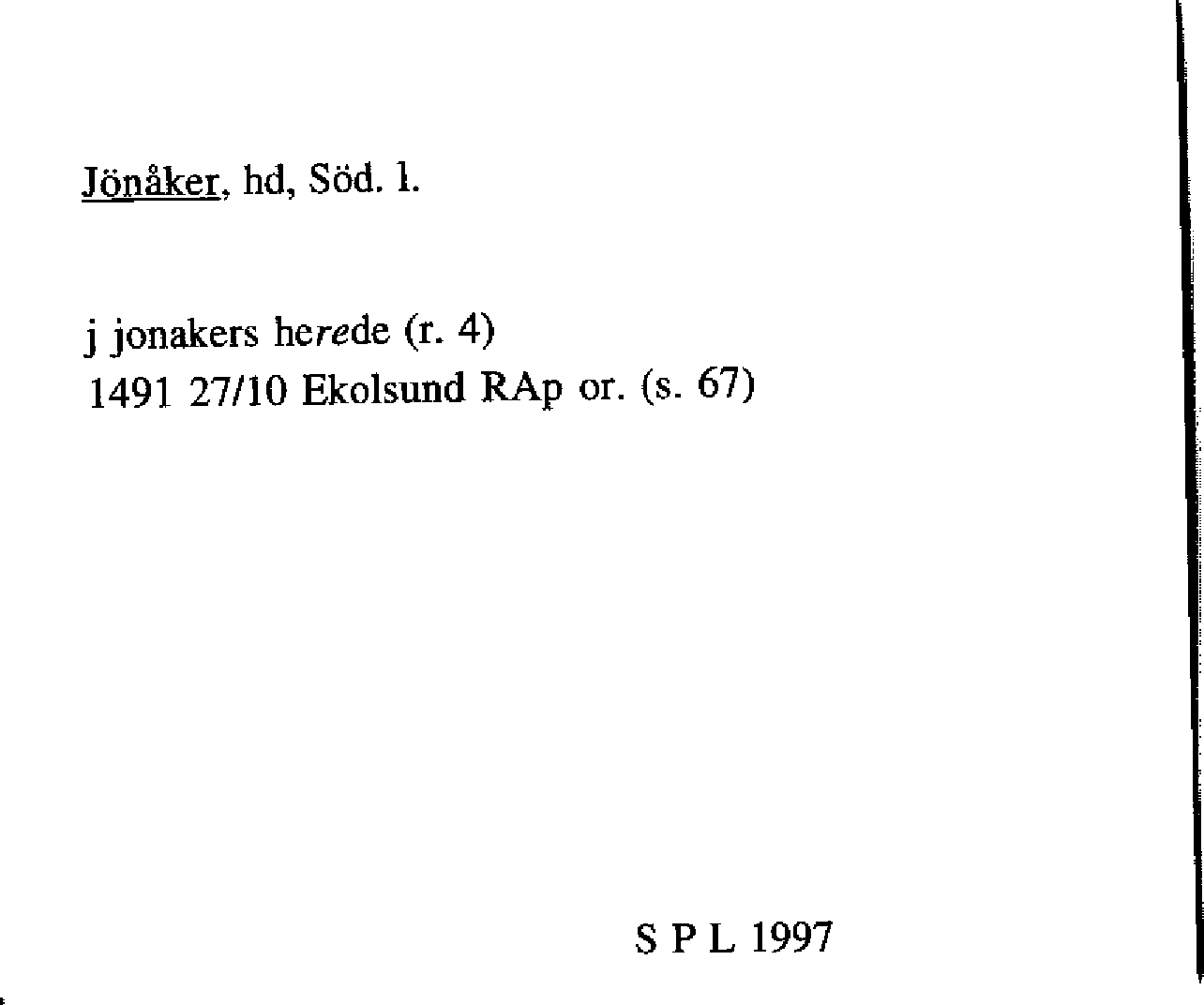 Jönåker, hd, Söd. l.

j jonakers herede (r. 4)
1491 27/10 Ekolsund RAp or. (s. 67)

S P L 1997